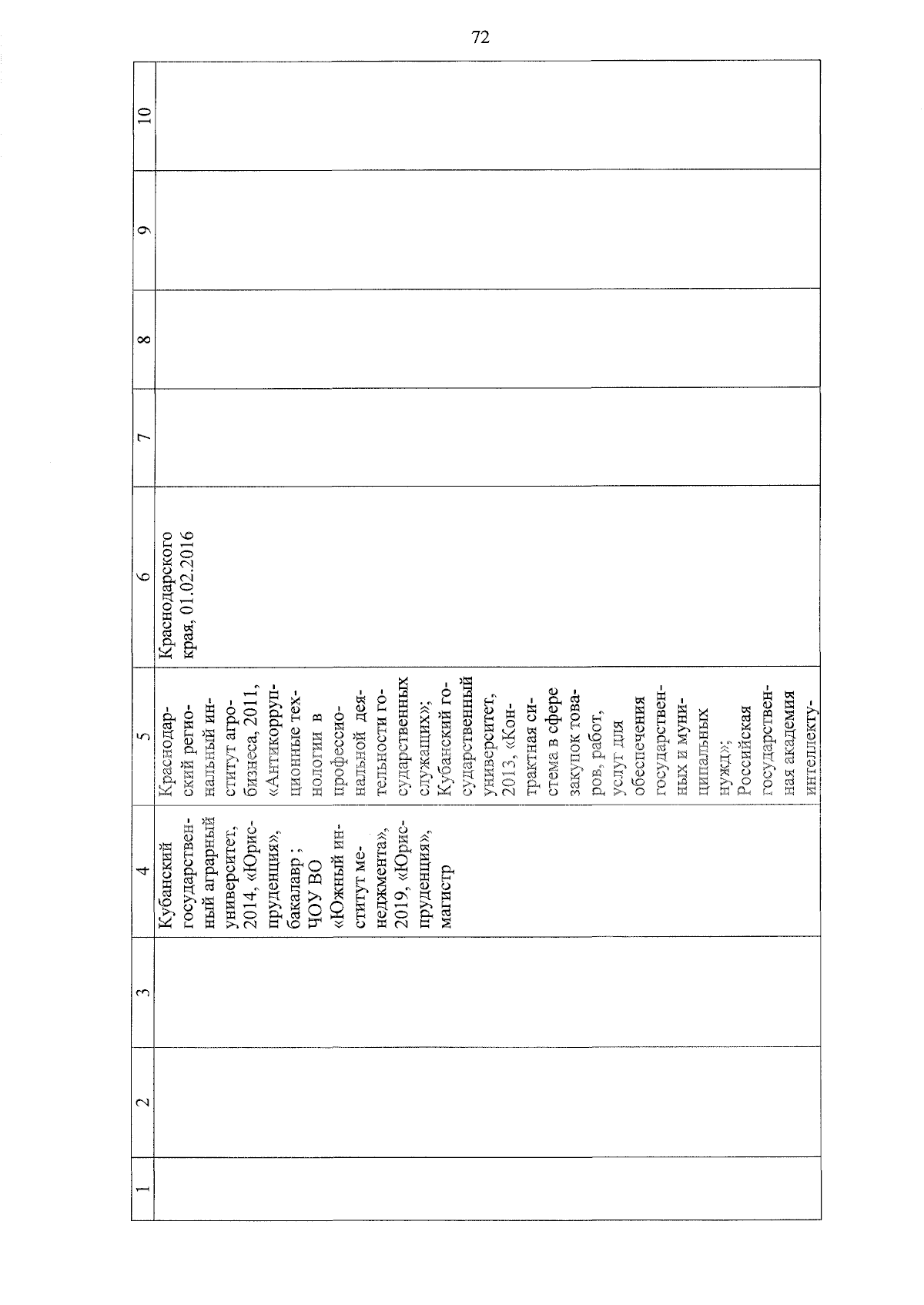 72

| 1 | 2 | 3 | 4 | 5 | 6 | 7 | 8 | 9 | 10 |
|---|---|---|---|---|---|---|---|---|---|
| | | | Кубанский государственный аграрный университет, 2014, «Юриспруденция», бакалавр ; ЧОУ ВО «Южный институт менеджмента», 2019, «Юриспруденция», магистр | Краснодарский региональный институт агробизнеса, 2011, «Антикоррупционные технологии в профессиональной деятельности государственных служащих»; Кубанский государственный университет, 2013, «Контрактная система в сфере закупок товаров, работ, услуг для обеспечения государственных и муниципальных нужд»; Российская государственная академия интеллекту- | Краснодарского края, 01.02.2016 | | | | |